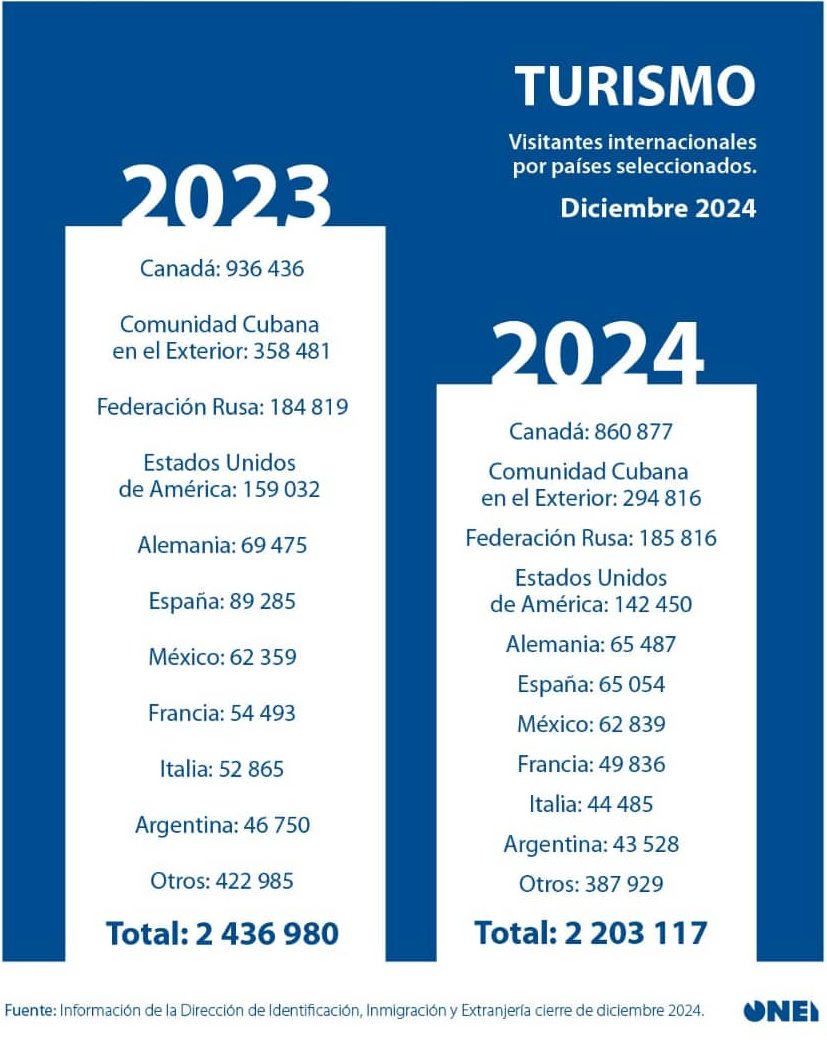 TURISMO

Visitantes internacionales por países seleccionados.

Diciembre 2024

2023

Canadá: 936 436

Comunidad Cubana en el Exterior: 358 481

Federación Rusa: 184 819

Estados Unidos de América: 159 032

Alemania: 69 475

España: 89 285

México: 62 359

Francia: 54 493

Italia: 52 865

Argentina: 46 750

Otros: 422 985

Total: 2 436 980

2024

Canadá: 860 877

Comunidad Cubana en el Exterior: 294 816

Federación Rusa: 185 816

Estados Unidos de América: 142 450

Alemania: 65 487

España: 65 054

México: 62 839

Francia: 49 836

Italia: 44 485

Argentina: 43 528

Otros: 387 929

Total: 2 203 117

Fuente: Información de la Dirección de Identificación, Inmigración y Extranjería cierre de diciembre 2024.

ONEI